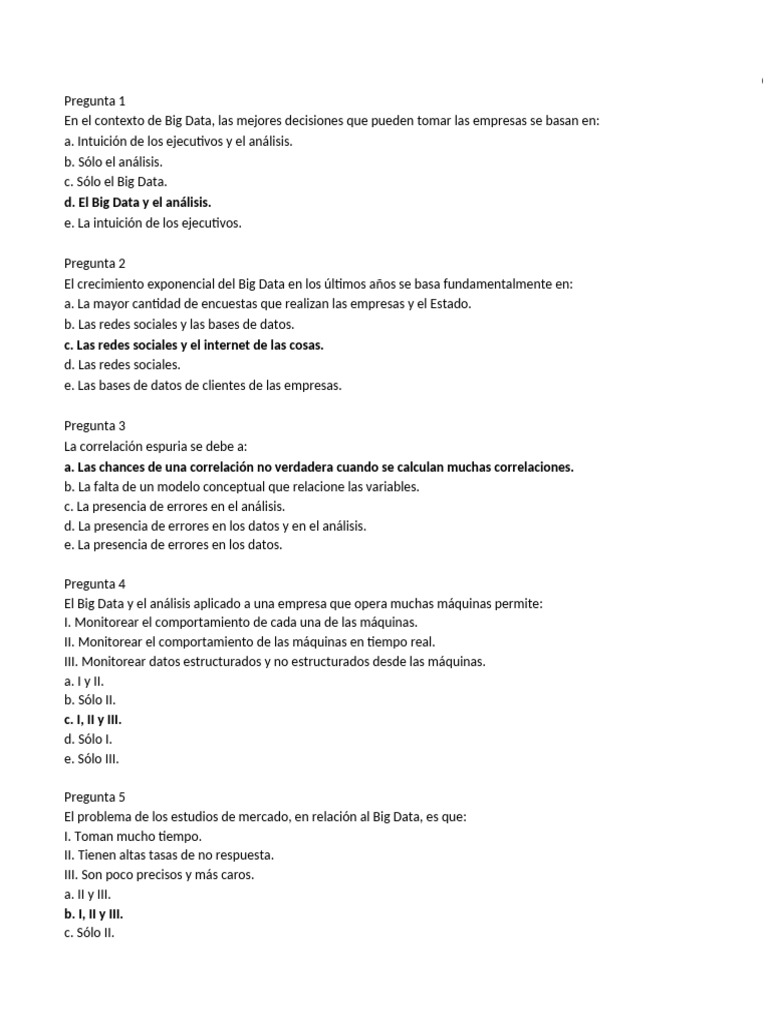 Pregunta 1
En el contexto de Big Data, las mejores decisiones que pueden tomar las empresas se basan en:
a. Intuición de los ejecutivos y el análisis.
b. Sólo el análisis.
c. Sólo el Big Data.
d. El Big Data y el análisis.
e. La intuición de los ejecutivos.

Pregunta 2
El crecimiento exponencial del Big Data en los últimos años se basa fundamentalmente en:
a. La mayor cantidad de encuestas que realizan las empresas y el Estado.
b. Las redes sociales y las bases de datos.
c. Las redes sociales y el internet de las cosas.
d. Las redes sociales.
e. Las bases de datos de clientes de las empresas.

Pregunta 3
La correlación espuria se debe a:
a. Las chances de una correlación no verdadera cuando se calculan muchas correlaciones.
b. La falta de un modelo conceptual que relacione las variables.
c. La presencia de errores en el análisis.
d. La presencia de errores en los datos y en el análisis.
e. La presencia de errores en los datos.

Pregunta 4
El Big Data y el análisis aplicado a una empresa que opera muchas máquinas permite:
I. Monitorear el comportamiento de cada una de las máquinas.
II. Monitorear el comportamiento de las máquinas en tiempo real.
III. Monitorear datos estructurados y no estructurados desde las máquinas.
a. I y II.
b. Sólo II.
c. I, II y III.
d. Sólo I.
e. Sólo III.

Pregunta 5
El problema de los estudios de mercado, en relación al Big Data, es que:
I. Toman mucho tiempo.
II. Tienen altas tasas de no respuesta.
III. Son poco precisos y más caros.
a. II y III.
b. I, II y III.
c. Sólo II.